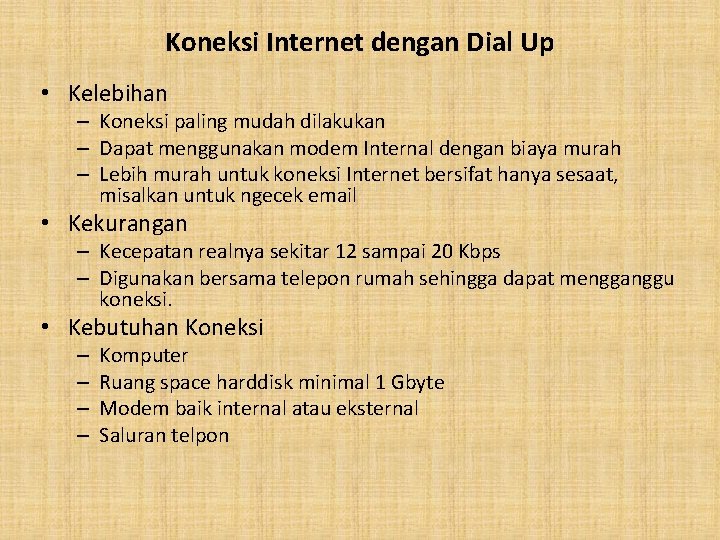 Koneksi Internet dengan Dial Up

• Kelebihan
  – Koneksi paling mudah dilakukan
  – Dapat menggunakan modem Internal dengan biaya murah
  – Lebih murah untuk koneksi Internet bersifat hanya sesaat, misalkan untuk ngecek email
• Kekurangan
  – Kecepatan realnya sekitar 12 sampai 20 Kbps
  – Digunakan bersama telepon rumah sehingga dapat mengganggu koneksi.
• Kebutuhan Koneksi
  – Komputer
  – Ruang space harddisk minimal 1 Gbyte
  – Modem baik internal atau eksternal
  – Saluran telpon